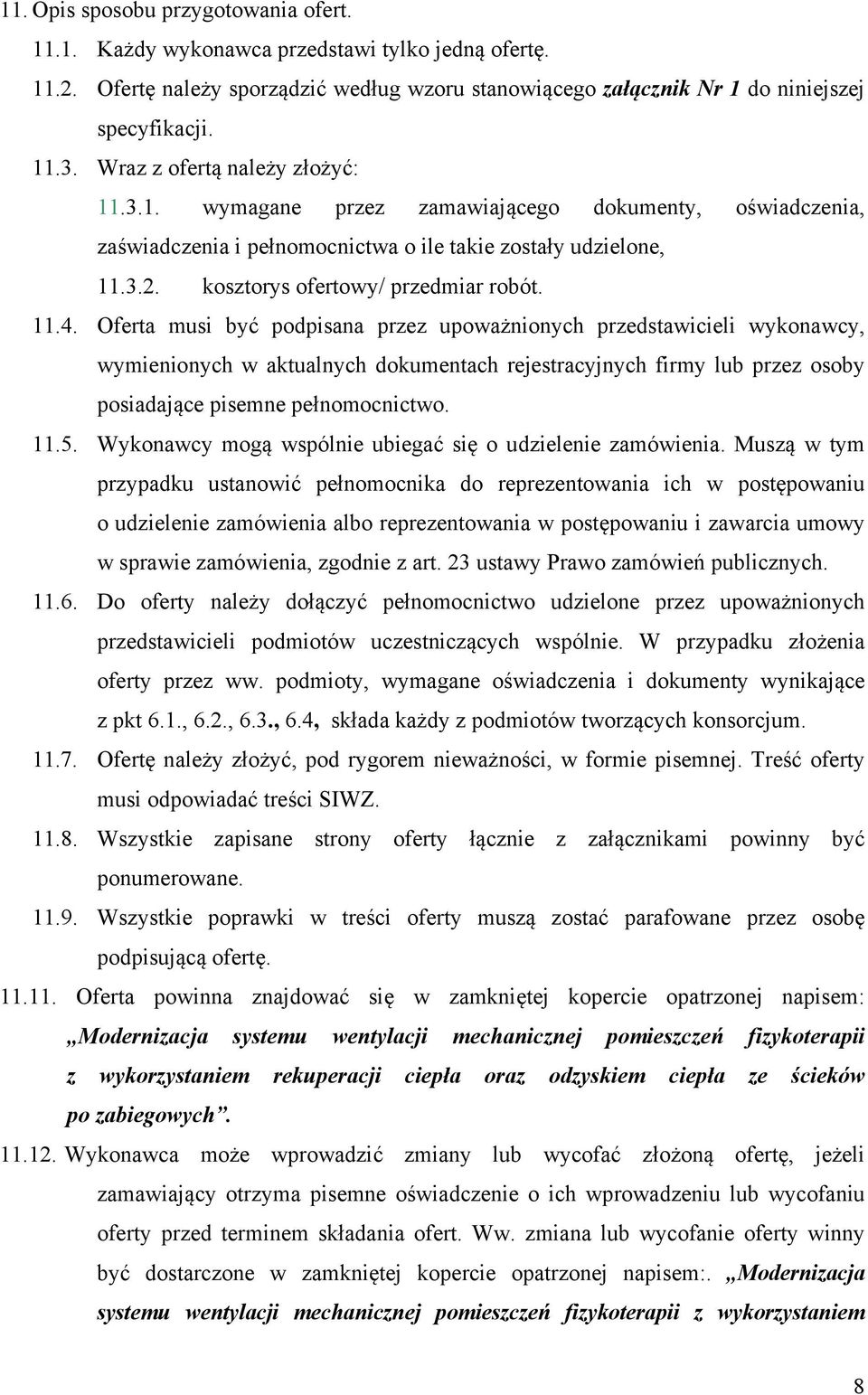 11. Opis sposobu przygotowania ofert.

11.1. Każdy wykonawca przedstawi tylko jedną ofertę.

11.2. Ofertę należy sporządzić według wzoru stanowiącego załącznik Nr 1 do niniejszej specyfikacji.

11.3. Wraz z ofertą należy złożyć:

11.3.1. wymagane przez zamawiającego dokumenty, oświadczenia, zaświadczenia i pełnomocnictwa o ile takie zostały udzielone,

11.3.2. kosztorys ofertowy/ przedmiar robót.

11.4. Oferta musi być podpisana przez upoważnionych przedstawicieli wykonawcy, wymienionych w aktualnych dokumentach rejestracyjnych firmy lub przez osoby posiadające pisemne pełnomocnictwo.

11.5. Wykonawcy mogą wspólnie ubiegać się o udzielenie zamówienia. Muszą w tym przypadku ustanowić pełnomocnika do reprezentowania ich w postępowaniu o udzielenie zamówienia albo reprezentowania w postępowaniu i zawarcia umowy w sprawie zamówienia, zgodnie z art. 23 ustawy Prawo zamówień publicznych.

11.6. Do oferty należy dołączyć pełnomocnictwo udzielone przez upoważnionych przedstawicieli podmiotów uczestniczących wspólnie. W przypadku złożenia oferty przez ww. podmioty, wymagane oświadczenia i dokumenty wynikające z pkt 6.1., 6.2., 6.3., 6.4, składa każdy z podmiotów tworzących konsorcjum.

11.7. Ofertę należy złożyć, pod rygorem nieważności, w formie pisemnej. Treść oferty musi odpowiadać treści SIWZ.

11.8. Wszystkie zapisane strony oferty łącznie z załącznikami powinny być ponumerowane.

11.9. Wszystkie poprawki w treści oferty muszą zostać parafowane przez osobę podpisującą ofertę.

11.11. Oferta powinna znajdować się w zamkniętej kopercie opatrzonej napisem: „Modernizacja systemu wentylacji mechanicznej pomieszczeń fizykoterapii z wykorzystaniem rekuperacji ciepła oraz odzyskiem ciepła ze ścieków po zabiegowych”.

11.12. Wykonawca może wprowadzić zmiany lub wycofać złożoną ofertę, jeżeli zamawiający otrzyma pisemne oświadczenie o ich wprowadzeniu lub wycofaniu oferty przed terminem składania ofert. Ww. zmiana lub wycofanie oferty winny być dostarczone w zamkniętej kopercie opatrzonej napisem:. „Modernizacja systemu wentylacji mechanicznej pomieszczeń fizykoterapii z wykorzystaniem

8